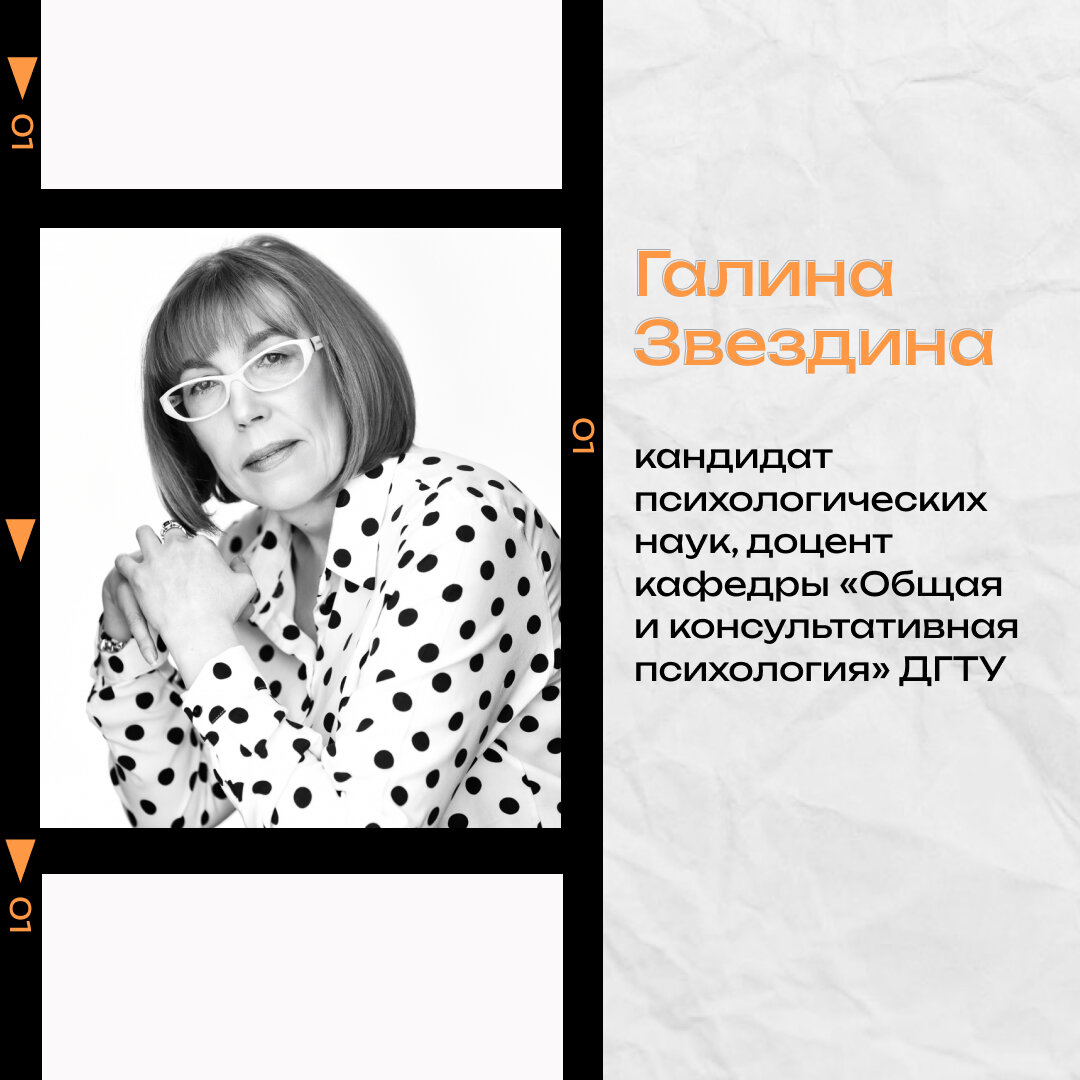 01

01

01

Галина Звездина

кандидат психологических наук, доцент кафедры «Общая и консультативная психология» ДГТУ